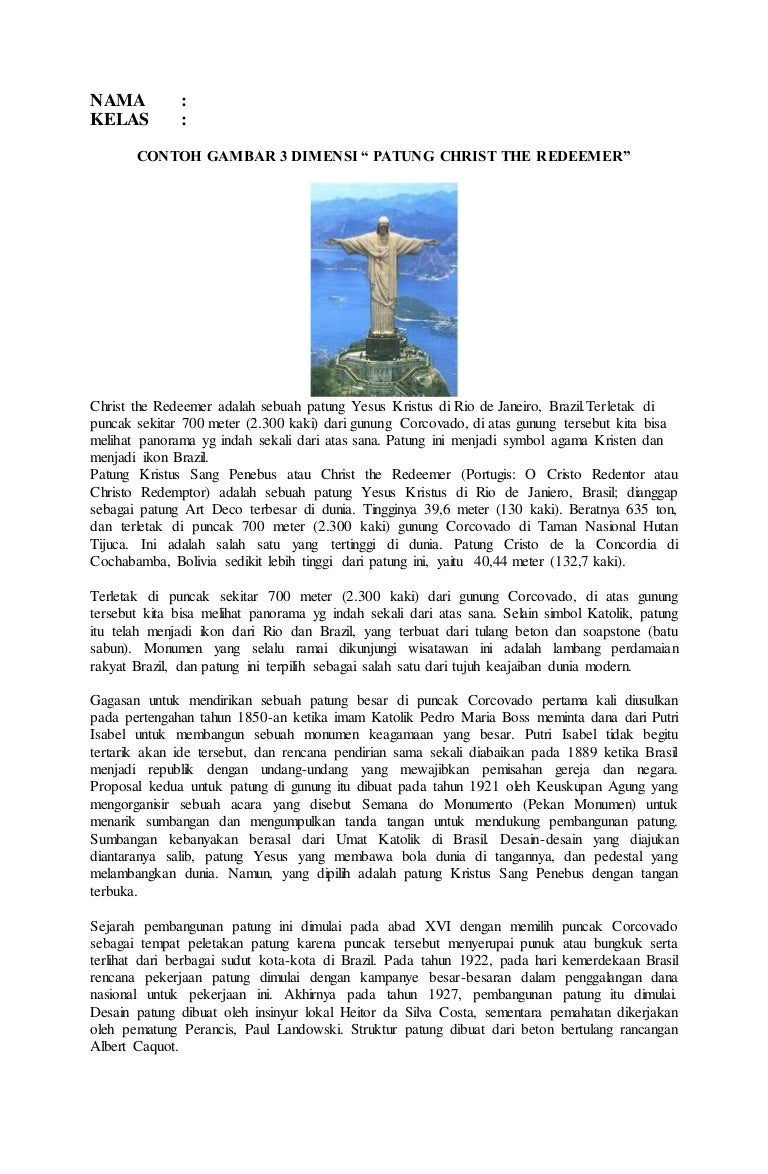 NAMA :
KELAS :

CONTOH GAMBAR 3 DIMENSI “ PATUNG CHRIST THE REDEEMER”

Christ the Redeemer adalah sebuah patung Yesus Kristus di Rio de Janeiro, Brazil.Terletak di puncak sekitar 700 meter (2.300 kaki) dari gunung Corcovado, di atas gunung tersebut kita bisa melihat panorama yg indah sekali dari atas sana. Patung ini menjadi symbol agama Kristen dan menjadi ikon Brazil.
Patung Kristus Sang Penebus atau Christ the Redeemer (Portugis: O Cristo Redentor atau Christo Redemptor) adalah sebuah patung Yesus Kristus di Rio de Janiero, Brasil; dianggap sebagai patung Art Deco terbesar di dunia. Tingginya 39,6 meter (130 kaki). Beratnya 635 ton, dan terletak di puncak 700 meter (2.300 kaki) gunung Corcovado di Taman Nasional Hutan Tijuca. Ini adalah salah satu yang tertinggi di dunia. Patung Cristo de la Concordia di Cochabamba, Bolivia sedikit lebih tinggi dari patung ini, yaitu 40,44 meter (132,7 kaki).

Terletak di puncak sekitar 700 meter (2.300 kaki) dari gunung Corcovado, di atas gunung tersebut kita bisa melihat panorama yg indah sekali dari atas sana. Selain simbol Katolik, patung itu telah menjadi ikon dari Rio dan Brazil, yang terbuat dari tulang beton dan soapstone (batu sabun). Monumen yang selalu ramai dikunjungi wisatawan ini adalah lambang perdamaian rakyat Brazil, dan patung ini terpilih sebagai salah satu dari tujuh keajaiban dunia modern.

Gagasan untuk mendirikan sebuah patung besar di puncak Corcovado pertama kali diusulkan pada pertengahan tahun 1850-an ketika imam Katolik Pedro Maria Boss meminta dana dari Putri Isabel untuk membangun sebuah monumen keagamaan yang besar. Putri Isabel tidak begitu tertarik akan ide tersebut, dan rencana pendirian sama sekali diabaikan pada 1889 ketika Brasil menjadi republik dengan undang-undang yang mewajibkan pemisahan gereja dan negara. Proposal kedua untuk patung di gunung itu dibuat pada tahun 1921 oleh Keuskupan Agung yang mengorganisir sebuah acara yang disebut Semana do Monumento (Pekan Monumen) untuk menarik sumbangan dan mengumpulkan tanda tangan untuk mendukung pembangunan patung. Sumbangan kebanyakan berasal dari Umat Katolik di Brasil. Desain-desain yang diajukan diantaranya salib, patung Yesus yang membawa bola dunia di tangannya, dan pedestal yang melambangkan dunia. Namun, yang dipilih adalah patung Kristus Sang Penebus dengan tangan terbuka.

Sejarah pembangunan patung ini dimulai pada abad XVI dengan memilih puncak Corcovado sebagai tempat peletakan patung karena puncak tersebut menyerupai punuk atau bungkuk serta terlihat dari berbagai sudut kota-kota di Brazil. Pada tahun 1922, pada hari kemerdekaan Brasil rencana pekerjaan patung dimulai dengan kampanye besar-besaran dalam penggalangan dana nasional untuk pekerjaan ini. Akhirnya pada tahun 1927, pembangunan patung itu dimulai. Desain patung dibuat oleh insinyur lokal Heitor da Silva Costa, sementara pemahatan dikerjakan oleh pematung Perancis, Paul Landowski. Struktur patung dibuat dari beton bertulang rancangan Albert Caquot.